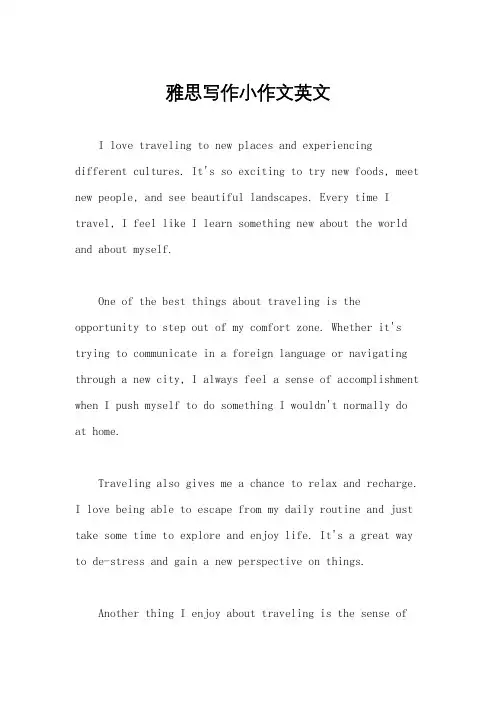 雅思写作小作文英文

I love traveling to new places and experiencing different cultures. It's so exciting to try new foods, meet new people, and see beautiful landscapes. Every time I travel, I feel like I learn something new about the world and about myself.

One of the best things about traveling is the opportunity to step out of my comfort zone. Whether it's trying to communicate in a foreign language or navigating through a new city, I always feel a sense of accomplishment when I push myself to do something I wouldn't normally do at home.

Traveling also gives me a chance to relax and recharge. I love being able to escape from my daily routine and just take some time to explore and enjoy life. It's a great way to de-stress and gain a new perspective on things.

Another thing I enjoy about traveling is the sense of